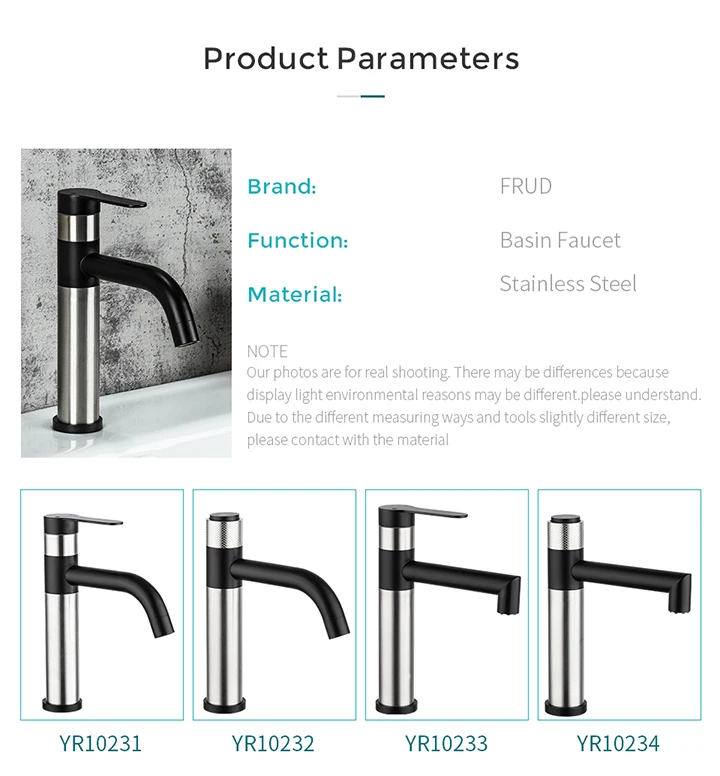 Product Parameters

Brand: FRUD

Function: Basin Faucet

Material: Stainless Steel

NOTE
Our photos are for real shooting. There may be differences because display light environmental reasons may be different.please understand. Due to the different measuring ways and tools slightly different size, please contact with the material

YR10231

YR10232

YR10233

YR10234